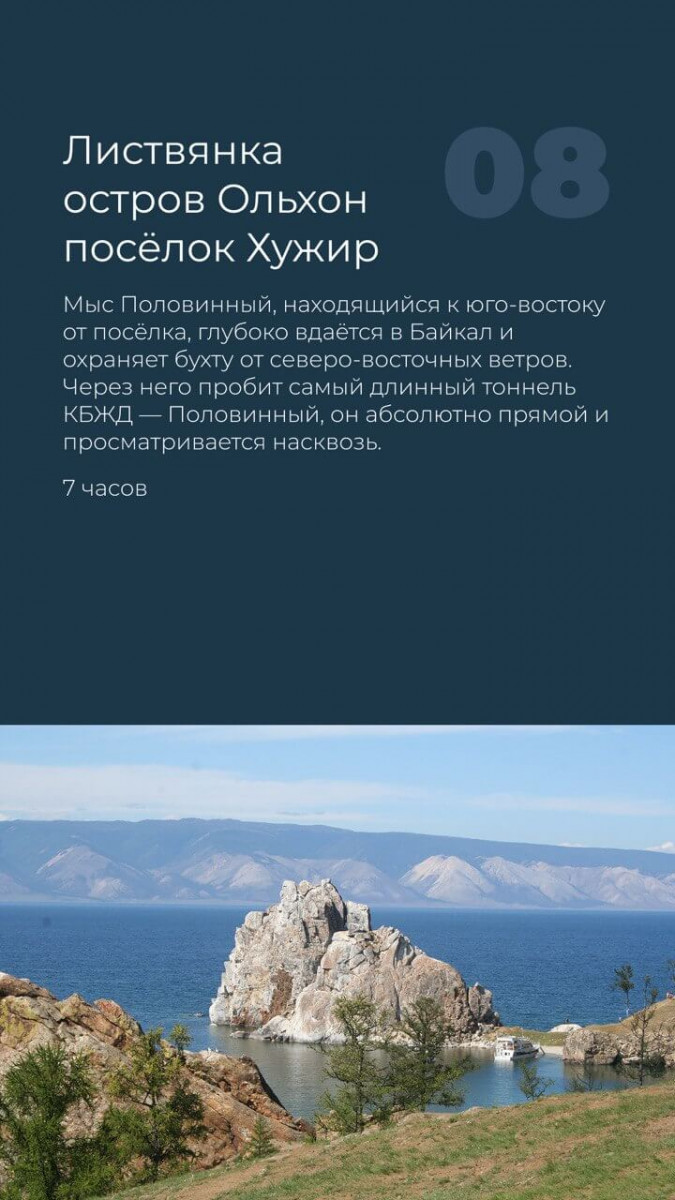 Листвянка
остров Ольхон
посёлок Хужир

08

Мыс Половинный, находящийся к юго-востоку от посёлка, глубоко вдаётся в Байкал и охраняет бухту от северо-восточных ветров. Через него пробит самый длинный тоннель КБЖД — Половинный, он абсолютно прямой и просматривается насквозь.

7 часов